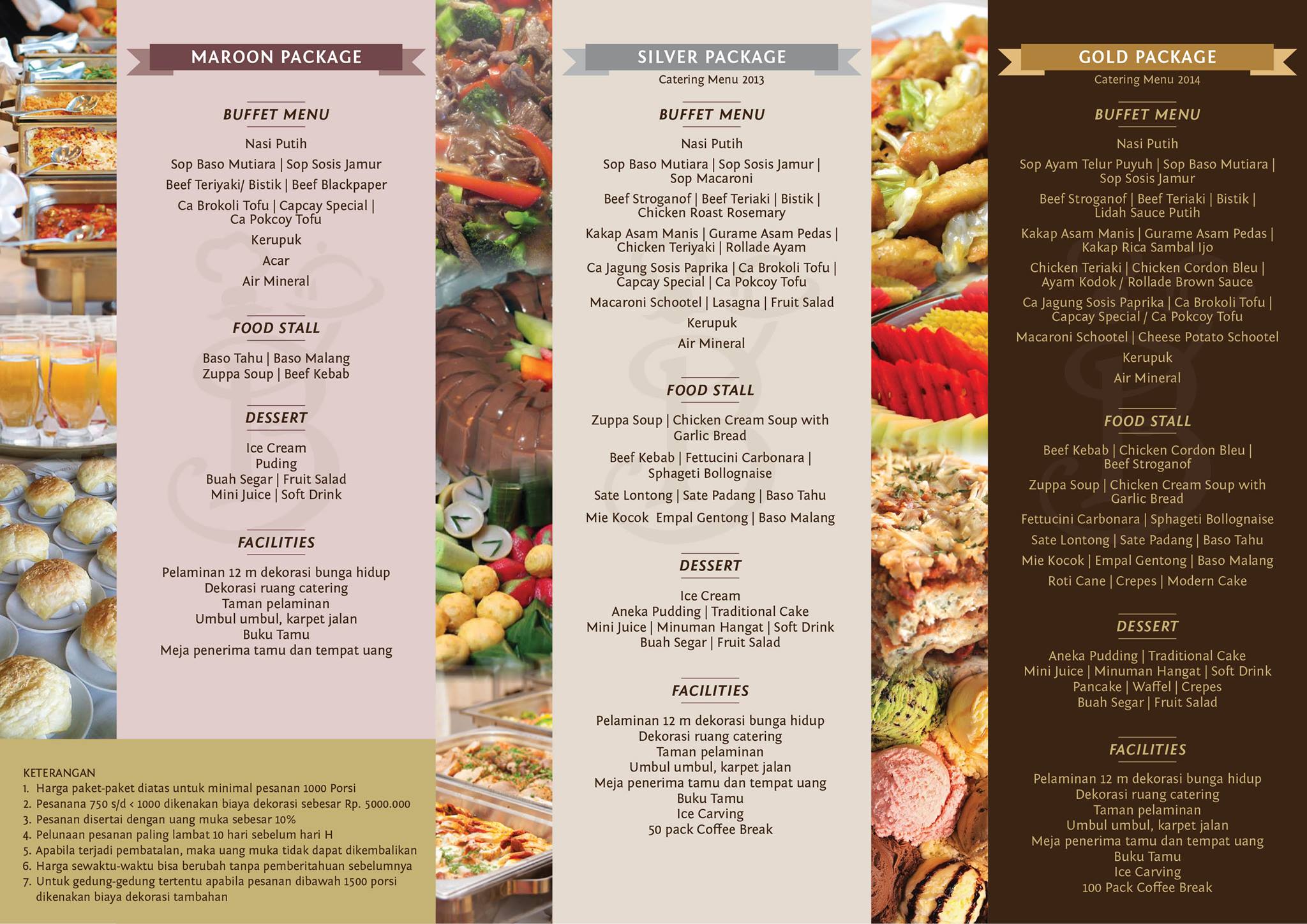 MAROON PACKAGE

BUFFET MENU

Nasi Putih
Sop Baso Mutiara | Sop Sosis Jamur
Beef Teriyaki/ Bistik | Beef Blackpaper
Ca Brokoli Tofu | Capcay Special | Ca Pokcoy Tofu
Kerupuk
Acar
Air Mineral

FOOD STALL

Baso Tahu | Baso Malang
Zuppa Soup | Beef Kebab

DESSERT

Ice Cream
Puding
Buah Segar | Fruit Salad
Mini Juice | Soft Drink

FACILITIES

Pelaminan 12 m dekorasi bunga hidup
Dekorasi ruang catering
Taman pelaminan
Umbul umbul, karpet jalan
Buku Tamu
Meja penerima tamu dan tempat uang

KETERANGAN
1. Harga paket-paket diatas untuk minimal pesanan 1000 Porsi
2. Pesanana 750 s/d < 1000 dikenakan biaya dekorasi sebesar Rp. 5000.000
3. Pesanan disertai dengan uang muka sebesar 10%
4. Pelunaan pesanan paling lambat 10 hari sebelum hari H
5. Apabila terjadi pembatalan, maka uang muka tidak dapat dikembalikan
6. Harga sewaktu-waktu bisa berubah tanpa pemberitahuan sebelumnya
7. Untuk gedung-gedung tertentu apabila pesanan dibawah 1500 porsi dikenakan biaya dekorasi tambahan

SILVER PACKAGE
Catering Menu 2013

BUFFET MENU

Nasi Putih
Sop Baso Mutiara | Sop Sosis Jamur | Sop Macaroni
Beef Stroganof | Beef Teriaki | Bistik | Chicken Roast Rosemary
Kakap Asam Manis | Gurame Asam Pedas | Chicken Teriyaki | Rollade Ayam
Ca Jagung Sosis Paprika | Ca Brokoli Tofu | Capcay Special | Ca Pokcoy Tofu
Macaroni Schootel | Lasagna | Fruit Salad
Kerupuk
Air Mineral

FOOD STALL

Zuppa Soup | Chicken Cream Soup with Garlic Bread
Beef Kebab | Fettucini Carbonara | Sphageti Bollognaise
Sate Lontong | Sate Padang | Baso Tahu
Mie Kocok Empal Gentong | Baso Malang

DESSERT

Ice Cream
Aneka Pudding | Traditional Cake
Mini Juice | Minuman Hangat | Soft Drink
Buah Segar | Fruit Salad

FACILITIES

Pelaminan 12 m dekorasi bunga hidup
Dekorasi ruang catering
Taman pelaminan
Umbul umbul, karpet jalan
Meja penerima tamu dan tempat uang
Buku Tamu
Ice Carving
50 pack Coffee Break

GOLD PACKAGE
Catering Menu 2014

BUFFET MENU

Nasi Putih
Sop Ayam Telur Puyuh | Sop Baso Mutiara | Sop Sosis Jamur
Beef Stroganof | Beef Teriaki | Bistik | Lidah Sauce Putih
Kakap Asam Manis | Gurame Asam Pedas | Kakap Rica Sambal Ijo
Chicken Teriaki | Chicken Cordon Bleu | Ayam Kodok / Rollade Brown Sauce
Ca Jagung Sosis Paprika | Ca Brokoli Tofu | Capcay Special / Ca Pokcoy Tofu
Macaroni Schootel | Cheese Potato Schootel
Kerupuk
Air Mineral

FOOD STALL

Beef Kebab | Chicken Cordon Bleu | Beef Stroganof
Zuppa Soup | Chicken Cream Soup with Garlic Bread
Fettucini Carbonara | Sphageti Bollognaise
Sate Lontong | Sate Padang | Baso Tahu
Mie Kocok | Empal Gentong | Baso Malang
Roti Cane | Crepes | Modern Cake

DESSERT

Aneka Pudding | Traditional Cake
Mini Juice | Minuman Hangat | Soft Drink
Pancake | Waffel | Crepes
Buah Segar | Fruit Salad

FACILITIES

Pelaminan 12 m dekorasi bunga hidup
Dekorasi ruang catering
Taman pelaminan
Umbul umbul, karpet jalan
Meja penerima tamu dan tempat uang
Buku Tamu
Ice Carving
100 Pack Coffee Break